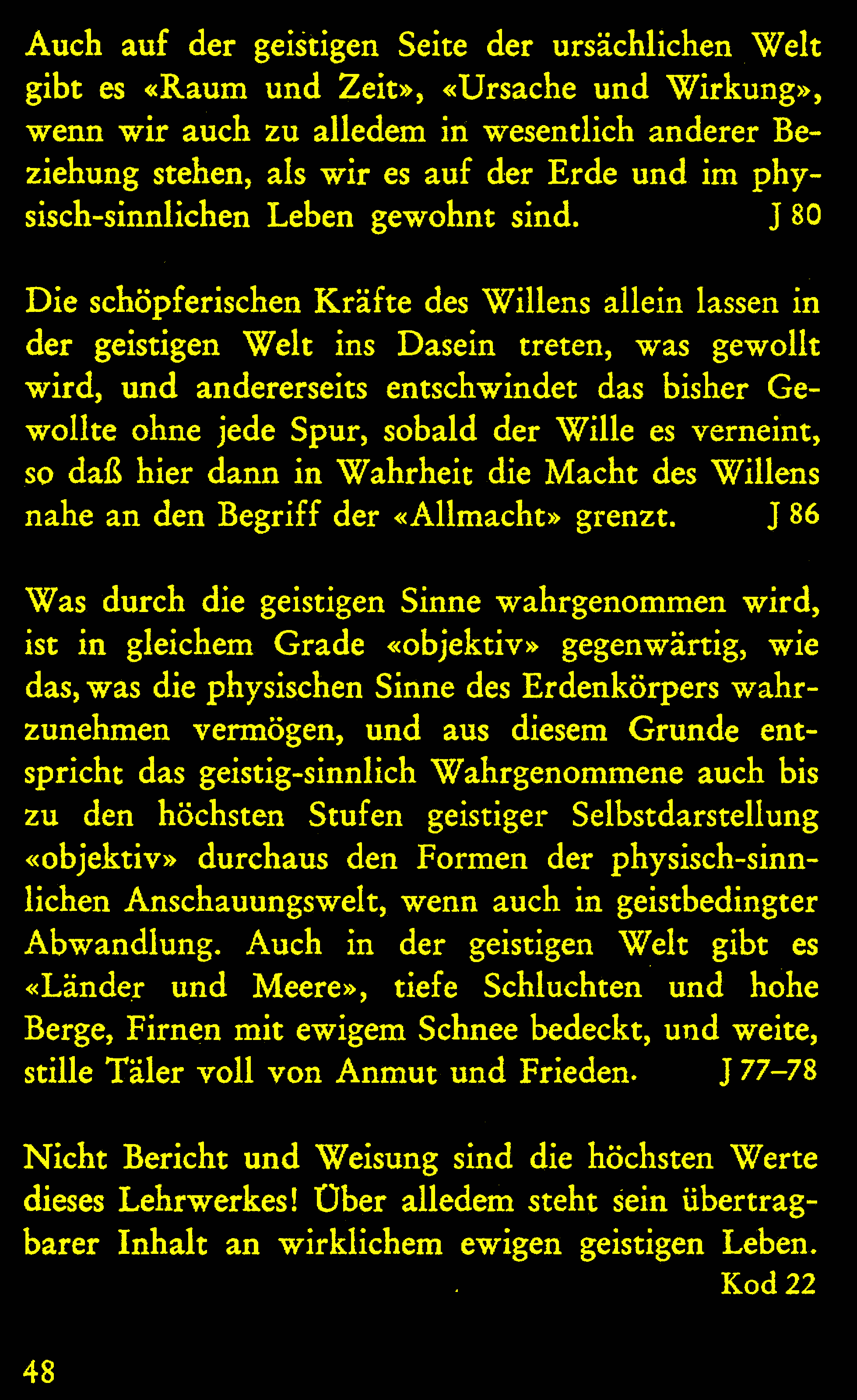 Auch auf der geistigen Seite der ursächlichen Welt gibt es «Raum und Zeit», «Ursache und Wirkung», wenn wir auch zu alledem in wesentlich anderer Beziehung stehen, als wir es auf der Erde und im physisch-sinnlichen Leben gewohnt sind. J 80

Die schöpferischen Kräfte des Willens allein lassen in der geistigen Welt ins Dasein treten, was gewollt wird, und andererseits entschwindet das bisher Gewollte ohne jede Spur, sobald der Wille es verneint, so daß hier dann in Wahrheit die Macht des Willens nahe an den Begriff der «Allmacht» grenzt. J 86

Was durch die geistigen Sinne wahrgenommen wird, ist in gleichem Grade «objektiv» gegenwärtig, wie das, was die physischen Sinne des Erdenkörpers wahrzunehmen vermögen, und aus diesem Grunde entspricht das geistig-sinnlich Wahrgenommene auch bis zu den höchsten Stufen geistiger Selbstdarstellung «objektiv» durchaus den Formen der physisch-sinnlichen Anschauungswelt, wenn auch in geistbedingter Abwandlung. Auch in der geistigen Welt gibt es «Länder und Meere», tiefe Schluchten und hohe Berge, Firnen mit ewigem Schnee bedeckt, und weite, stille Täler voll von Anmut und Frieden. J 77–78

Nicht Bericht und Weisung sind die höchsten Werte dieses Lehrwerkes! Über alledem steht sein übertragbarer Inhalt an wirklichem ewigen geistigen Leben. Kod 22

48